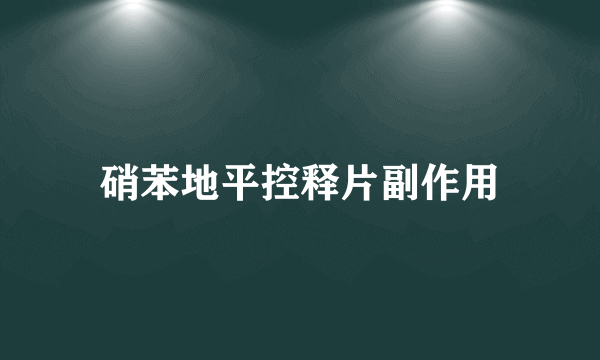 硝苯地平控释片副作用